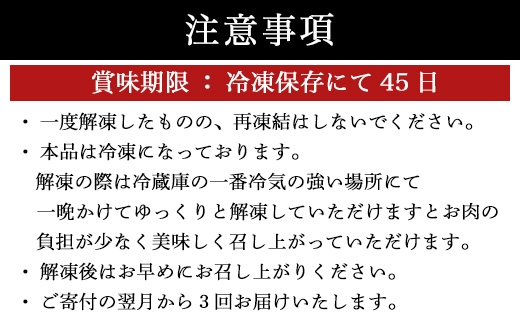 注意事項

賞味期限 ： 冷凍保存にて 45 日

・ 一度解凍したものの、再凍結はしないでください。

・ 本品は冷凍になっております。
解凍の際は冷蔵庫の一番冷気の強い場所にて
一晩かけてゆっくりと解凍していただけますとお肉の
負担が少なく美味しく召し上がっていただけます。

・ 解凍後はお早めにお召し上がりください。

・ ご寄付の翌月から 3 回お届けいたします。